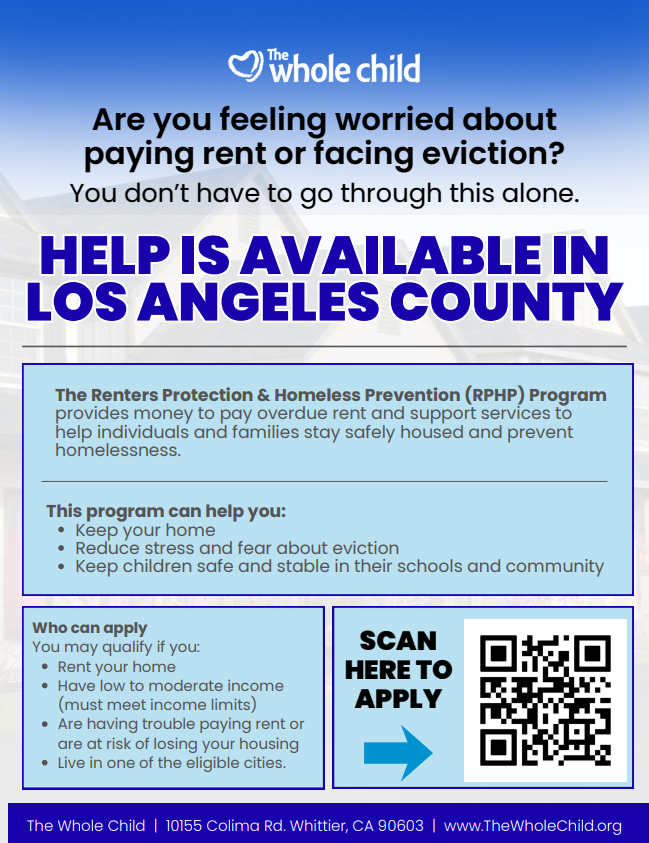 The whole child

Are you feeling worried about paying rent or facing eviction?

You don't have to go through this alone.

HELP IS AVAILABLE IN LOS ANGELES COUNTY

The Renters Protection & Homeless Prevention (RPHP) Program provides money to pay overdue rent and support services to help individuals and families stay safely housed and prevent homelessness.

This program can help you:
- Keep your home
- Reduce stress and fear about eviction
- Keep children safe and stable in their schools and community

Who can apply
You may qualify if you:
- Rent your home
- Have low to moderate income (must meet income limits)
- Are having trouble paying rent or are at risk of losing your housing
- Live in one of the eligible cities.

SCAN HERE TO APPLY

The Whole Child | 10155 Colima Rd. Whittier, CA 90603 | www.TheWholeChild.org